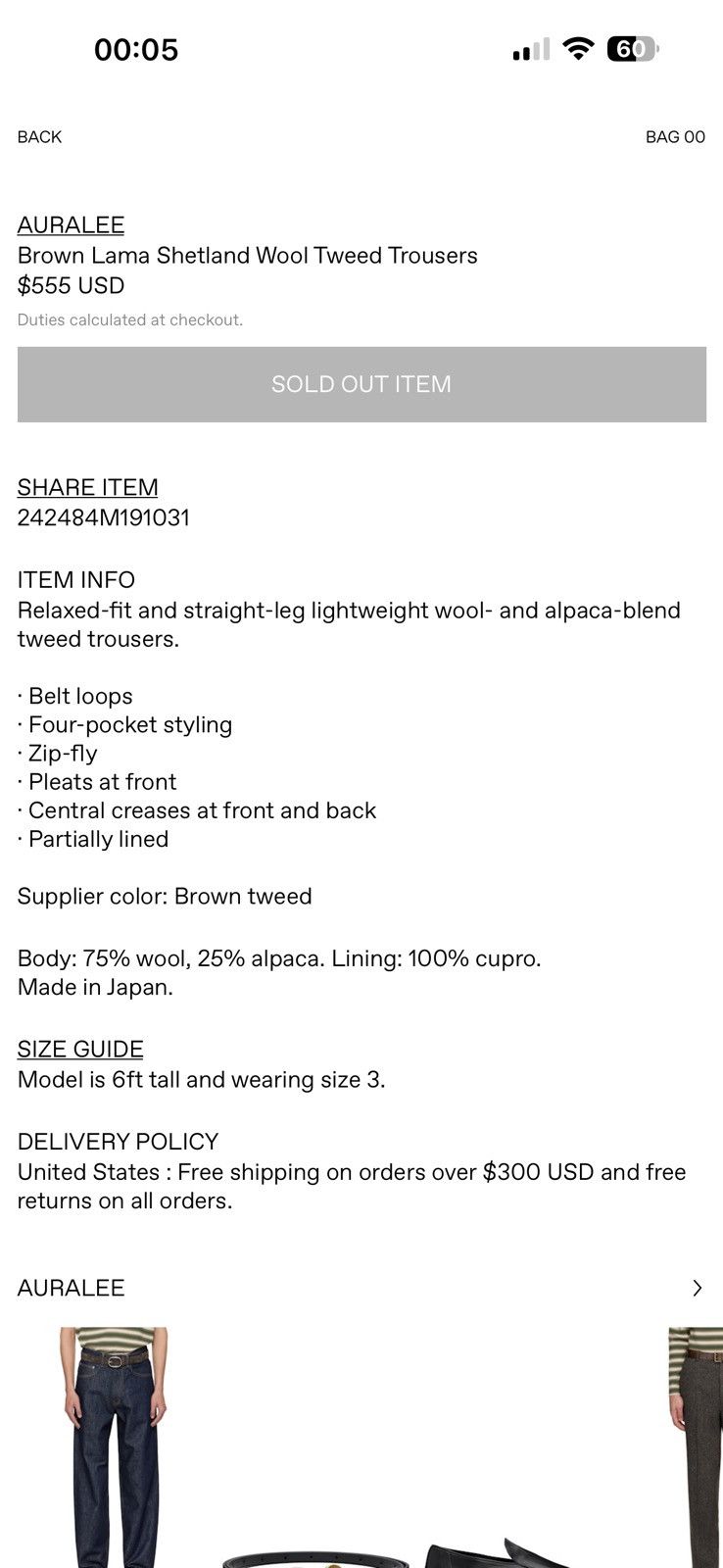 00:05

60

BACK

BAG 00

AURALEE
Brown Lama Shetland Wool Tweed Trousers
$555 USD
Duties calculated at checkout.

SOLD OUT ITEM

SHARE ITEM
242484M191031

ITEM INFO
Relaxed-fit and straight-leg lightweight wool- and alpaca-blend tweed trousers.

· Belt loops
· Four-pocket styling
· Zip-fly
· Pleats at front
· Central creases at front and back
· Partially lined

Supplier color: Brown tweed

Body: 75% wool, 25% alpaca. Lining: 100% cupro.
Made in Japan.

SIZE GUIDE
Model is 6ft tall and wearing size 3.

DELIVERY POLICY
United States : Free shipping on orders over $300 USD and free returns on all orders.

AURALEE